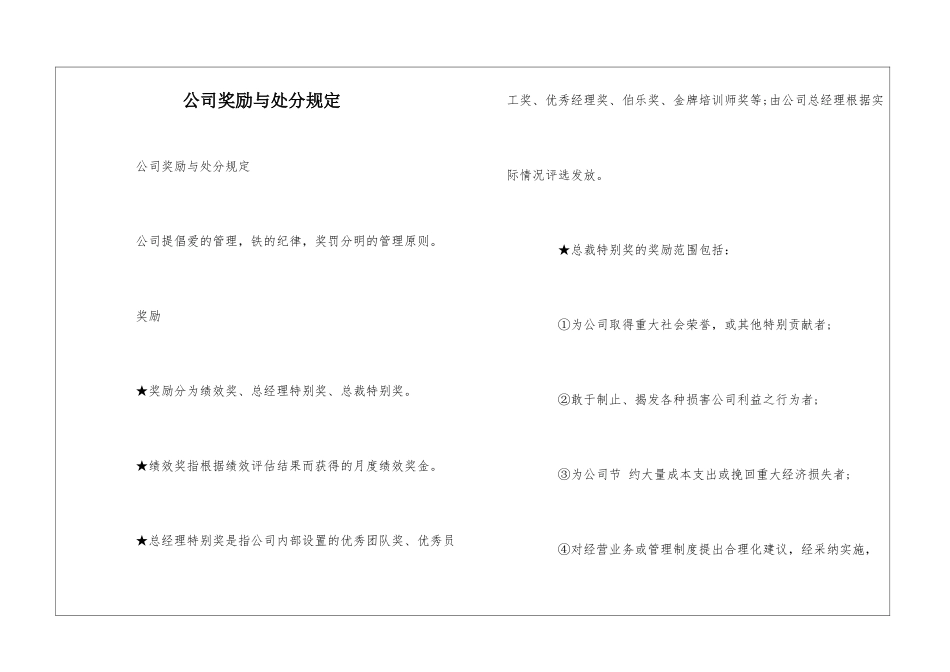 公司奖励与处分规定

公司奖励与处分规定

公司提倡爱的管理，铁的纪律，奖罚分明的管理原则。

奖励

★奖励分为绩效奖、总经理特别奖、总裁特别奖。

★绩效奖指根据绩效评估结果而获得的月度绩效奖金。

★总经理特别奖是指公司内部设置的优秀团队奖、优秀员工奖、优秀经理奖、伯乐奖、金牌培训师奖等;由公司总经理根据实际情况评选发放。

★总裁特别奖的奖励范围包括：

①为公司取得重大社会荣誉，或其他特别贡献者；

②敢于制止、揭发各种损害公司利益之行为者；

③为公司节 约大量成本支出或挽回重大经济损失者；

④对经营业务或管理制度提出合理化建议，经采纳实施，